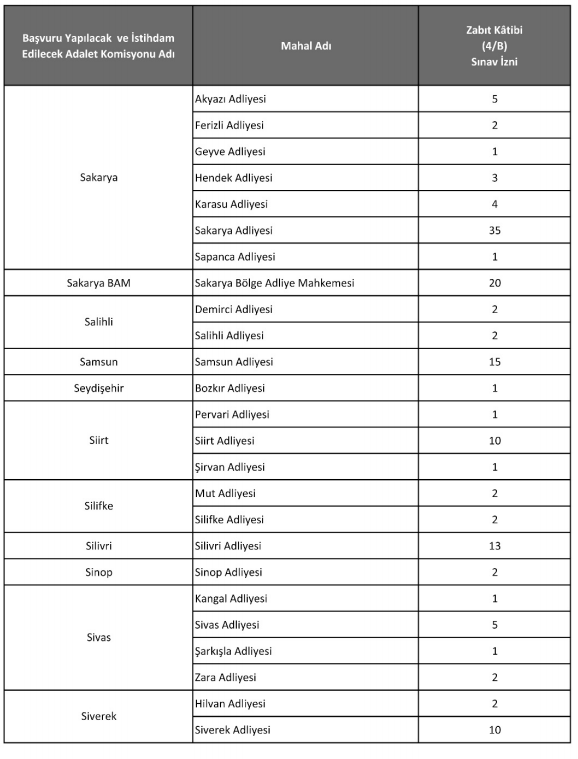 | Başvuru Yapılacak ve İstihdam Edilecek Adalet Komisyonu Adı | Mahal Adı | Zabıt Kâtibi (4/B) Sınav İzni |
|---|---|---|
| Sakarya | Akyazı Adliyesi | 5 |
| | Ferizli Adliyesi | 2 |
| | Geyve Adliyesi | 1 |
| | Hendek Adliyesi | 3 |
| | Karasu Adliyesi | 4 |
| | Sakarya Adliyesi | 35 |
| | Sapanca Adliyesi | 1 |
| Sakarya BAM | Sakarya Bölge Adliye Mahkemesi | 20 |
| Salihli | Demirci Adliyesi | 2 |
| | Salihli Adliyesi | 2 |
| Samsun | Samsun Adliyesi | 15 |
| Seydişehir | Bozkır Adliyesi | 1 |
| Siirt | Pervari Adliyesi | 1 |
| | Siirt Adliyesi | 10 |
| | Şirvan Adliyesi | 1 |
| Silifke | Mut Adliyesi | 2 |
| | Silifke Adliyesi | 2 |
| Silivri | Silivri Adliyesi | 13 |
| Sinop | Sinop Adliyesi | 2 |
| Sivas | Kangal Adliyesi | 1 |
| | Sivas Adliyesi | 5 |
| | Şarkışla Adliyesi | 1 |
| | Zara Adliyesi | 2 |
| Siverek | Hilvan Adliyesi | 2 |
| | Siverek Adliyesi | 10 |